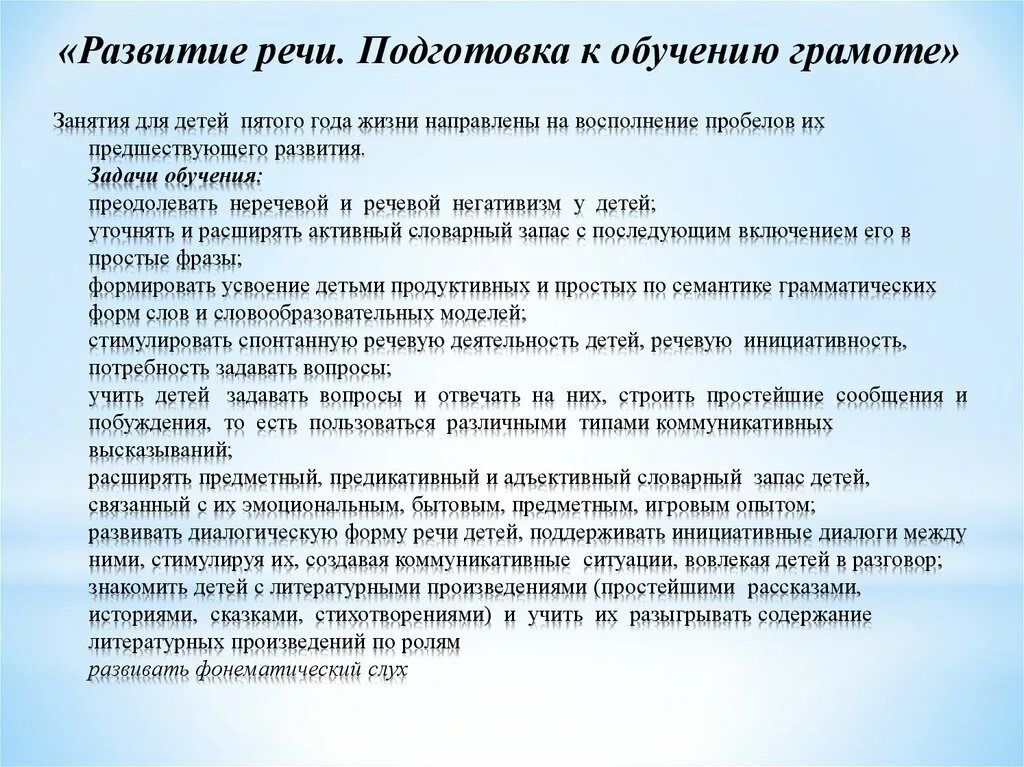 «Развитие речи. Подготовка к обучению грамоте»

Занятия для детей пятого года жизни направлены на восполнение пробелов их предшествующего развития.

Задачи обучения:

преодолевать неречевой и речевой негативизм у детей;

уточнять и расширять активный словарный запас с последующим включением его в простые фразы;

формировать усвоение детьми продуктивных и простых по семантике грамматических форм слов и словообразовательных моделей;

стимулировать спонтанную речевую деятельность детей, речевую инициативность, потребность задавать вопросы;

учить детей задавать вопросы и отвечать на них, строить простейшие сообщения и побуждения, то есть пользоваться различными типами коммуникативных высказываний;

расширять предметный, предикативный и адъективный словарный запас детей, связанный с их эмоциональным, бытовым, предметным, игровым опытом;

развивать диалогическую форму речи детей, поддерживать инициативные диалоги между ними, стимулируя их, создавая коммуникативные ситуации, вовлекая детей в разговор;

знакомить детей с литературными произведениями (простейшими рассказами, историями, сказками, стихотворениями) и учить их разыгрывать содержание литературных произведений по ролям

развивать фонематический слух